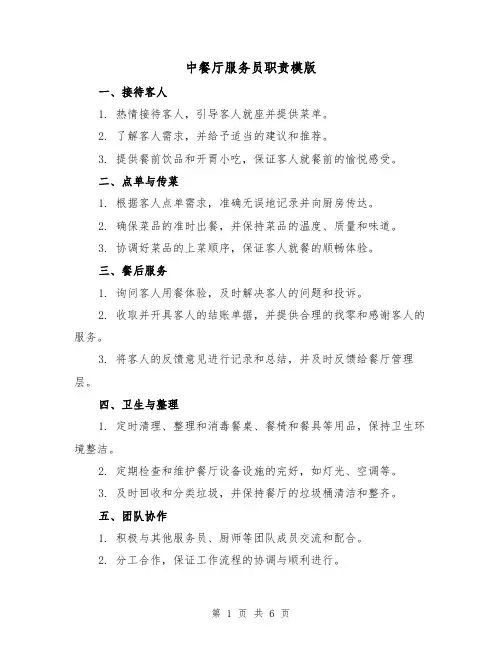 中餐厅服务员职责模版

一、接待客人

1. 热情接待客人，引导客人就座并提供菜单。

2. 了解客人需求，并给予适当的建议和推荐。

3. 提供餐前饮品和开胃小吃，保证客人就餐前的愉悦感受。

二、点单与传菜

1. 根据客人点单需求，准确无误地记录并向厨房传达。

2. 确保菜品的准时出餐，并保持菜品的温度、质量和味道。

3. 协调好菜品的上菜顺序，保证客人就餐的顺畅体验。

三、餐后服务

1. 询问客人用餐体验，及时解决客人的问题和投诉。

2. 收取并开具客人的结账单据，并提供合理的找零和感谢客人的服务。

3. 将客人的反馈意见进行记录和总结，并及时反馈给餐厅管理层。

四、卫生与整理

1. 定时清理、整理和消毒餐桌、餐椅和餐具等用品，保持卫生环境整洁。

2. 定期检查和维护餐厅设备设施的完好，如灯光、空调等。

3. 及时回收和分类垃圾，并保持餐厅的垃圾桶清洁和整齐。

五、团队协作

1. 积极与其他服务员、厨师等团队成员交流和配合。

2. 分工合作，保证工作流程的协调与顺利进行。

第 1 页 共 6 页